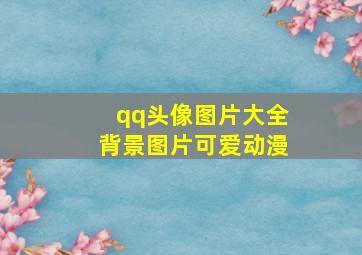 qq头像图片大全
背景图片可爱动漫